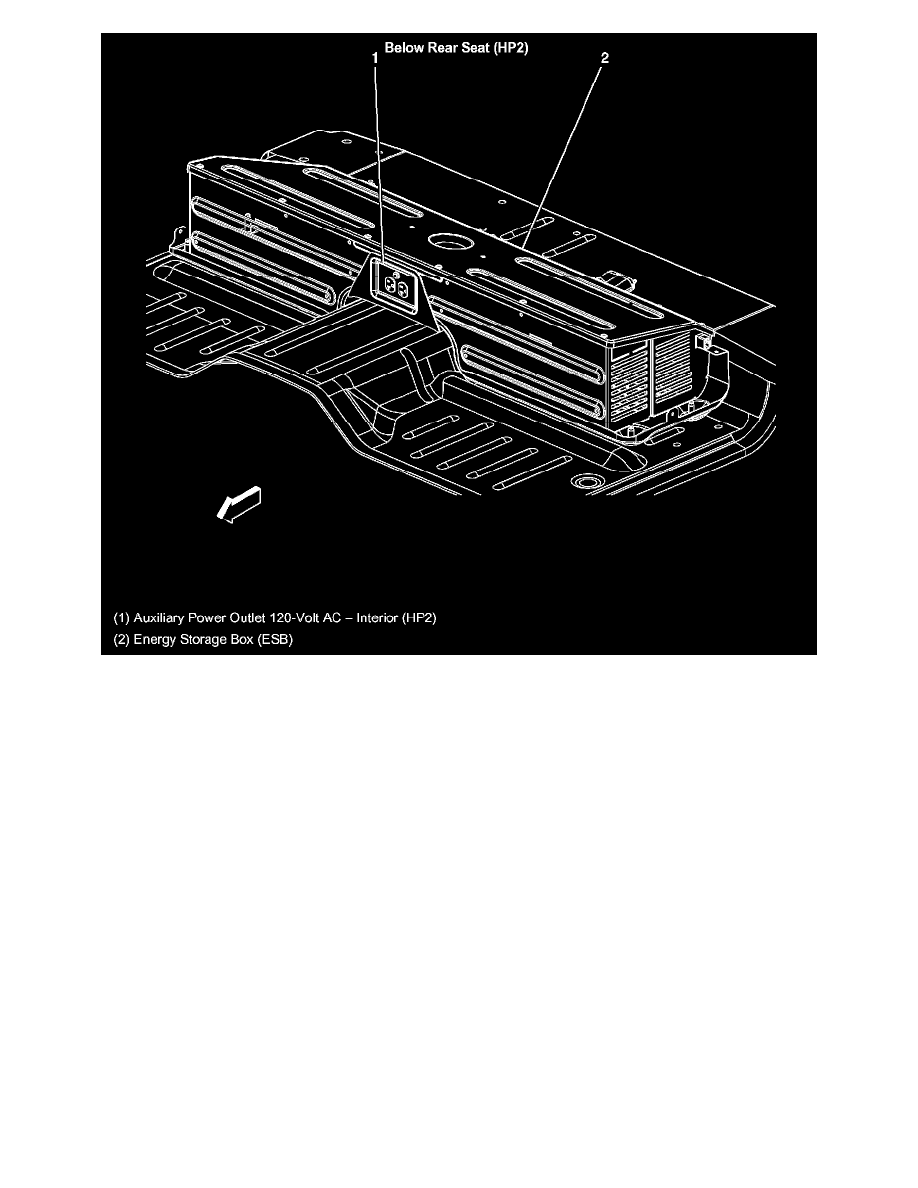 Below Rear Seat (HP2)

1

2

(1) Auxiliary Power Outlet 120-Volt AC – Interior (HP2)

(2) Energy Storage Box (ESB)